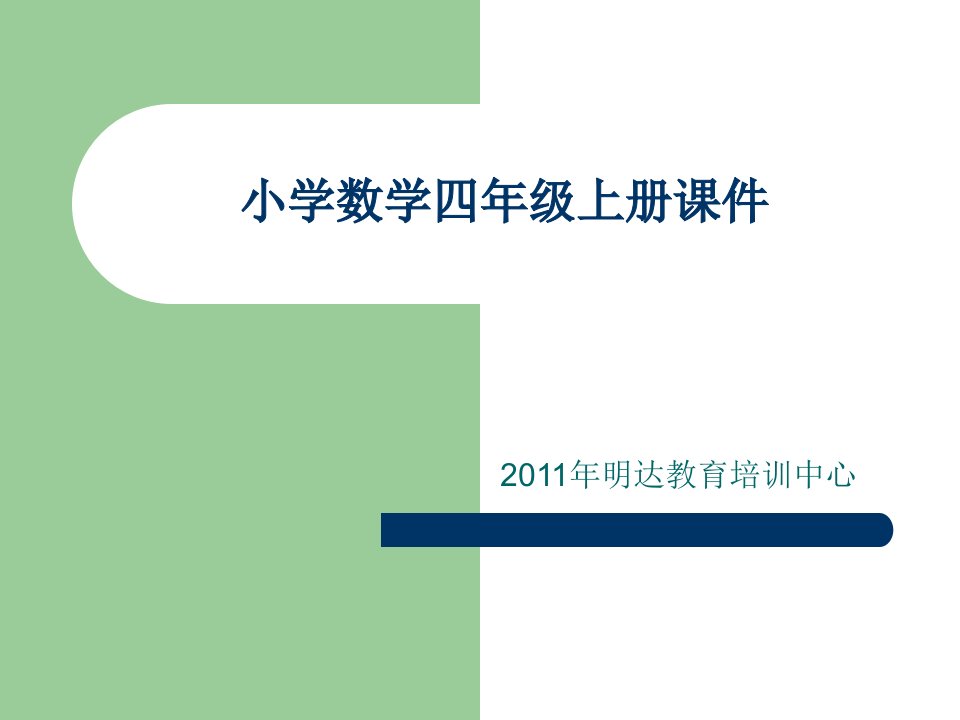 小学数学四年级上册课件

2011年明达教育培训中心